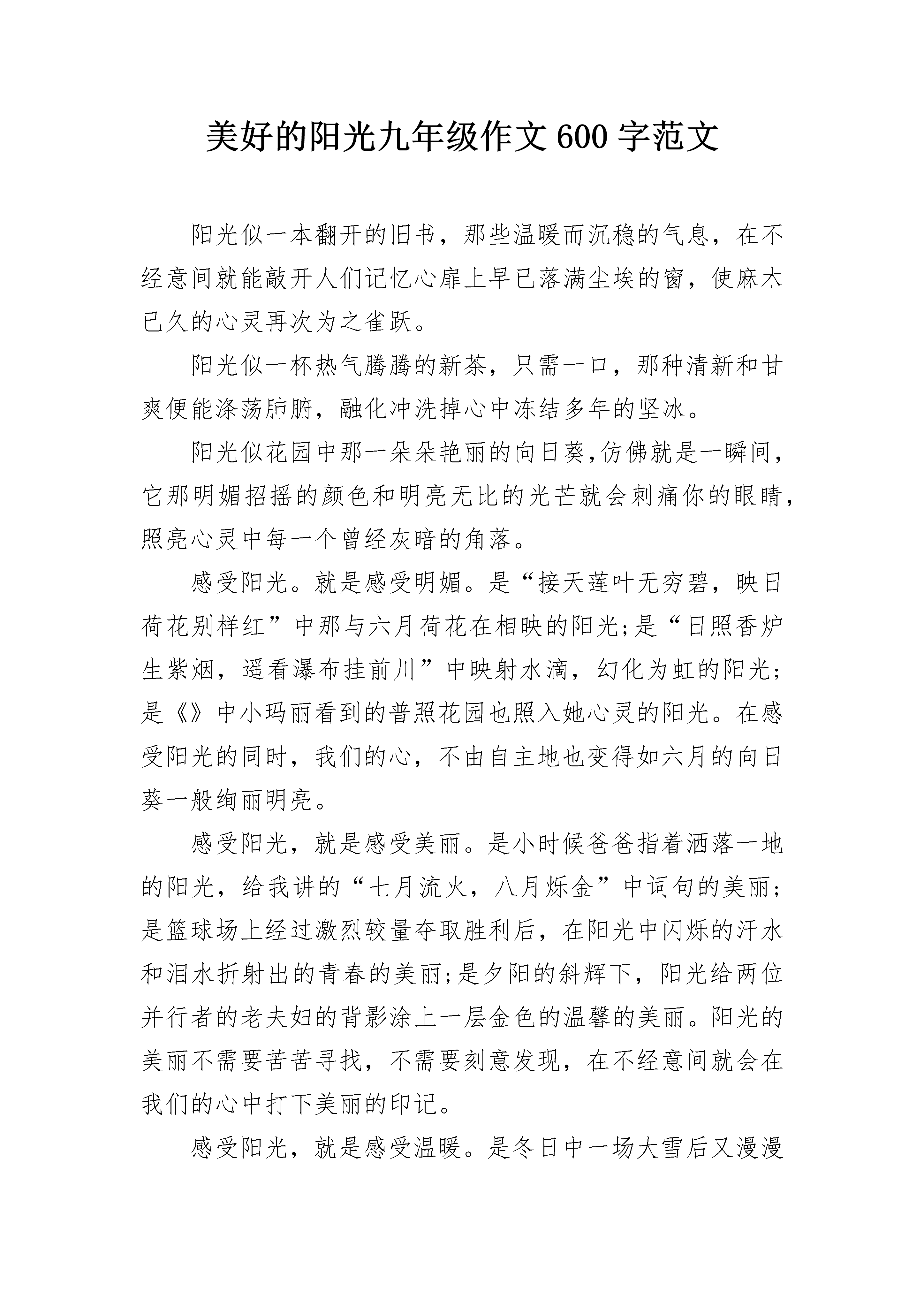 美好的阳光九年级作文600字范文

阳光似一本翻开的旧书，那些温暖而沉稳的气息，在不经意间就能敲开人们记忆心扉上早已落满尘埃的窗，使麻木已久的心灵再次为之雀跃。

阳光似一杯热气腾腾的新茶，只需一口，那种清新和甘爽便能涤荡肺腑，融化冲洗掉心中冻结多年的坚冰。

阳光似花园中那一朵朵艳丽的向日葵,仿佛就是一瞬间，它那明媚招摇的颜色和明亮无比的光芒就会刺痛你的眼睛，照亮心灵中每一个曾经灰暗的角落。

感受阳光。就是感受明媚。是“接天莲叶无穷碧，映日荷花别样红”中那与六月荷花在相映的阳光;是“日照香炉生紫烟，遥看瀑布挂前川”中映射水滴，幻化为虹的阳光;是《》中小玛丽看到的普照花园也照入她心灵的阳光。在感受阳光的同时，我们的心，不由自主地也变得如六月的向日葵一般绚丽明亮。

感受阳光，就是感受美丽。是小时候爸爸指着洒落一地的阳光，给我讲的“七月流火，八月烁金”中词句的美丽;是篮球场上经过激烈较量夺取胜利后，在阳光中闪烁的汗水和泪水折射出的青春的美丽;是夕阳的斜辉下，阳光给两位并行者的老夫妇的背影涂上一层金色的温馨的美丽。阳光的美丽不需要苦苦寻找，不需要刻意发现，在不经意间就会在我们的心中打下美丽的印记。

感受阳光，就是感受温暖。是冬日中一场大雪后又漫漫